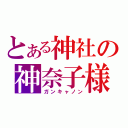 とある神社の
神奈子様
ガンキャノン